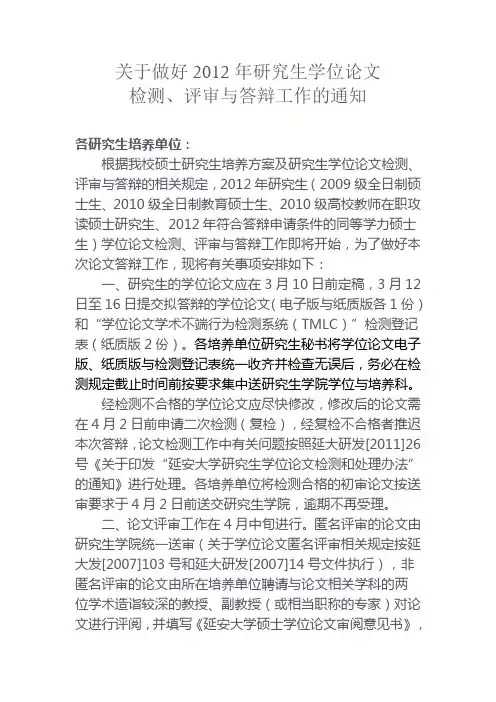 关于做好 2012 年研究生学位论文
检测、评审与答辩工作的通知

各研究生培养单位：

根据我校硕士研究生培养方案及研究生学位论文检测、评审与答辩的相关规定，2012 年研究生（2009 级全日制硕士生、2010 级全日制教育硕士生、2010 级高校教师在职攻读硕士研究生、2012 年符合答辩申请条件的同等学力硕士生）学位论文检测、评审与答辩工作即将开始，为了做好本次论文答辩工作，现将有关事项安排如下：

一、研究生的学位论文应在 3 月 10 日前定稿，3 月 12 日至 16 日提交拟答辩的学位论文（电子版与纸质版各 1 份）和“学位论文学术不端行为检测系统（TMLC）”检测登记表（纸质版 2 份）。各培养单位研究生秘书将学位论文电子版、纸质版与检测登记表统一收齐并检查无误后，务必在检测规定截止时间前按要求集中送研究生学院学位与培养科。

经检测不合格的学位论文应尽快修改，修改后的论文需在 4 月 2 日前申请二次检测（复检），经复检不合格者推迟本次答辩，论文检测工作中有关问题按照延大研发[2011]26 号《关于印发“延安大学研究生学位论文检测和处理办法”的通知》进行处理。各培养单位将检测合格的初审论文按送审要求于 4 月 2 日前送交研究生学院，逾期不再受理。

二、论文评审工作在 4 月中旬进行。匿名评审的论文由研究生学院统一送审（关于学位论文匿名评审相关规定按延大发[2007]103 号和延大研发[2007]14 号文件执行），非匿名评审的论文由所在培养单位聘请与论文相关学科的两位学术造诣较深的教授、副教授（或相当职称的专家）对论文进行评阅，并填写《延安大学硕士学位论文审阅意见书》，